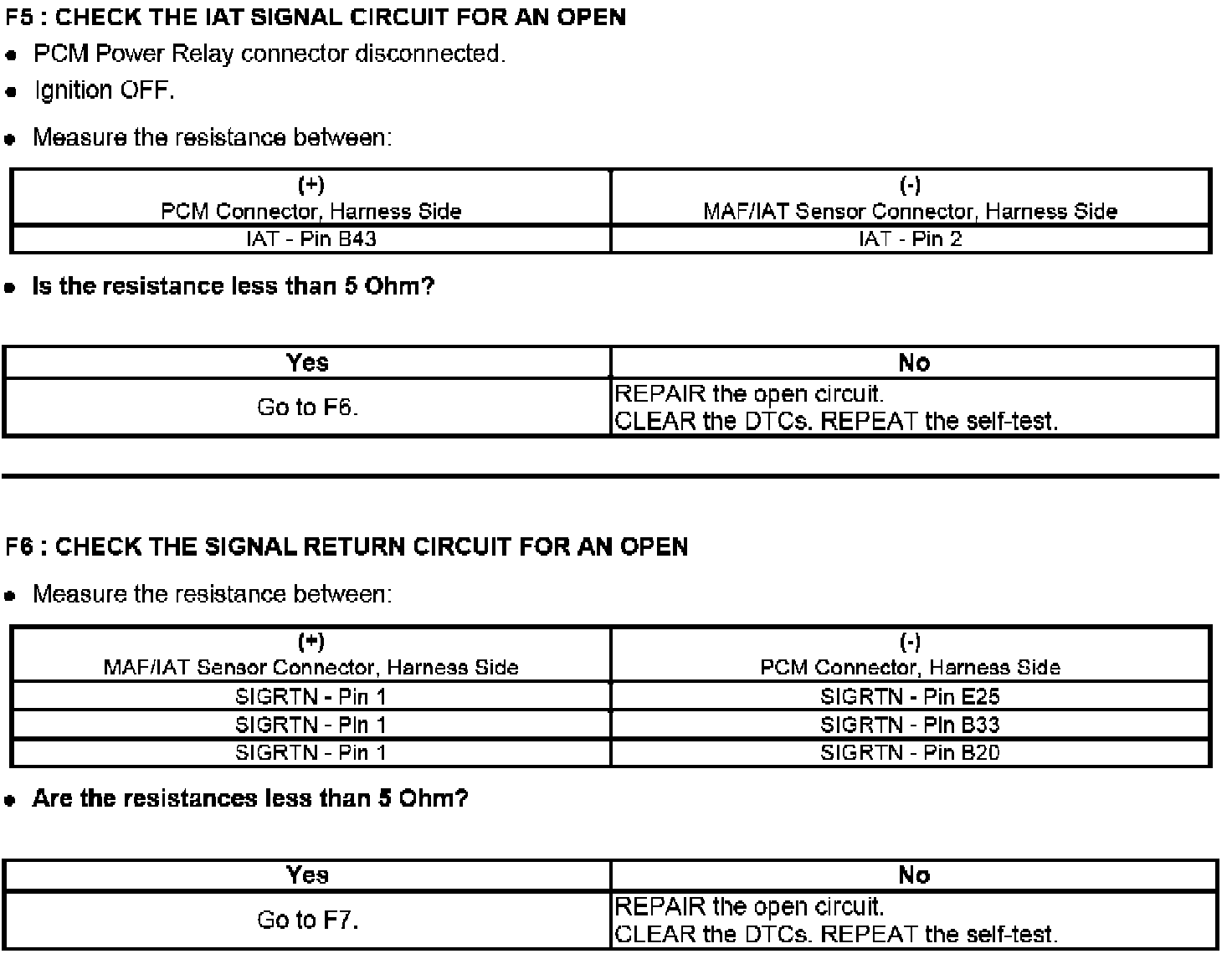 F5 : CHECK THE IAT SIGNAL CIRCUIT FOR AN OPEN

• PCM Power Relay connector disconnected.

• Ignition OFF.

• Measure the resistance between:

| (+) PCM Connector, Harness Side | (-) MAF/IAT Sensor Connector, Harness Side |
|---|---|
| IAT - Pin B43 | IAT - Pin 2 |

• Is the resistance less than 5 Ohm?

| Yes | No |
|---|---|
| Go to F6. | REPAIR the open circuit. CLEAR the DTCs. REPEAT the self-test. |

F6 : CHECK THE SIGNAL RETURN CIRCUIT FOR AN OPEN

• Measure the resistance between:

| (+) MAF/IAT Sensor Connector, Harness Side | (-) PCM Connector, Harness Side |
|---|---|
| SIGRTN - Pin 1 | SIGRTN - Pin E25 |
| SIGRTN - Pin 1 | SIGRTN - Pin B33 |
| SIGRTN - Pin 1 | SIGRTN - Pin B20 |

• Are the resistances less than 5 Ohm?

| Yes | No |
|---|---|
| Go to F7. | REPAIR the open circuit. CLEAR the DTCs. REPEAT the self-test. |